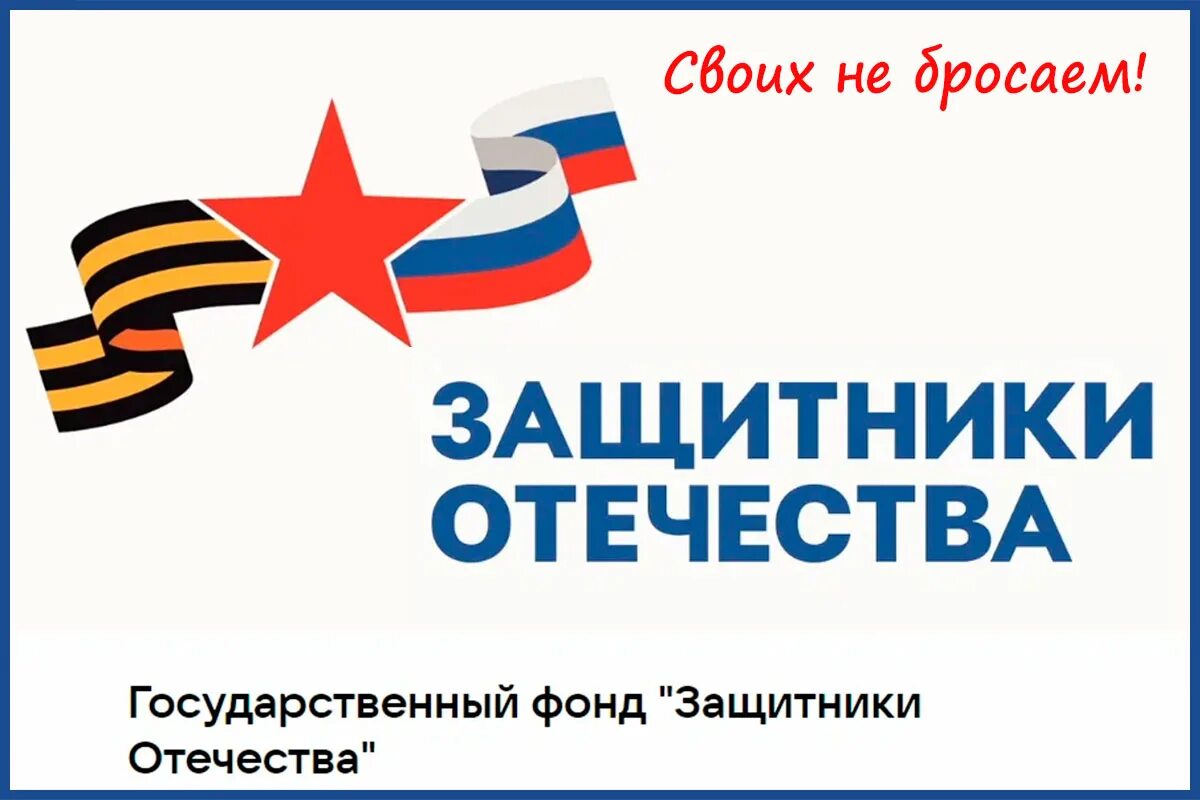 Своих не бросаем!

ЗАЩИТНИКИ ОТЕЧЕСТВА

Государственный фонд "Защитники Отечества"